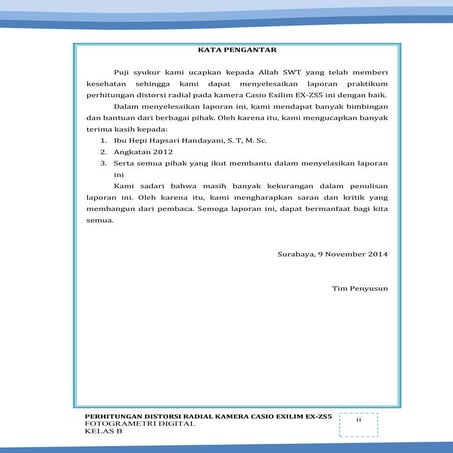 KATA PENGANTAR

Puji syukur kami ucapkan kepada Allah SWT yang telah memberi kesehatan sehingga kami dapat menyelesaikan laporan praktikum perhitungan distorsi radial pada kamera Casio Exilim EX-ZS5 ini dengan baik.

Dalam menyelesaikan laporan ini, kami mendapat banyak bimbingan dan bantuan dari berbagai pihak. Oleh karena itu, kami mengucapkan banyak terima kasih kepada:

1. Ibu Hepi Hapsari Handayani, S. T, M. Sc.
2. Angkatan 2012
3. Serta semua pihak yang ikut membantu dalam menyelasikan laporan ini

Kami sadari bahwa masih banyak kekurangan dalam penulisan laporan ini. Oleh karena itu, kami mengharapkan saran dan kritik yang membangun dari pembaca. Semoga laporan ini, dapat bermanfaat bagi kita semua.

Surabaya, 9 November 2014

Tim Penyusun

PERHITUNGAN DISTORSI RADIAL KAMERA CASIO EXILIM EX-ZS5
FOTOGRAMETRI DIGITAL
KELAS B

ii